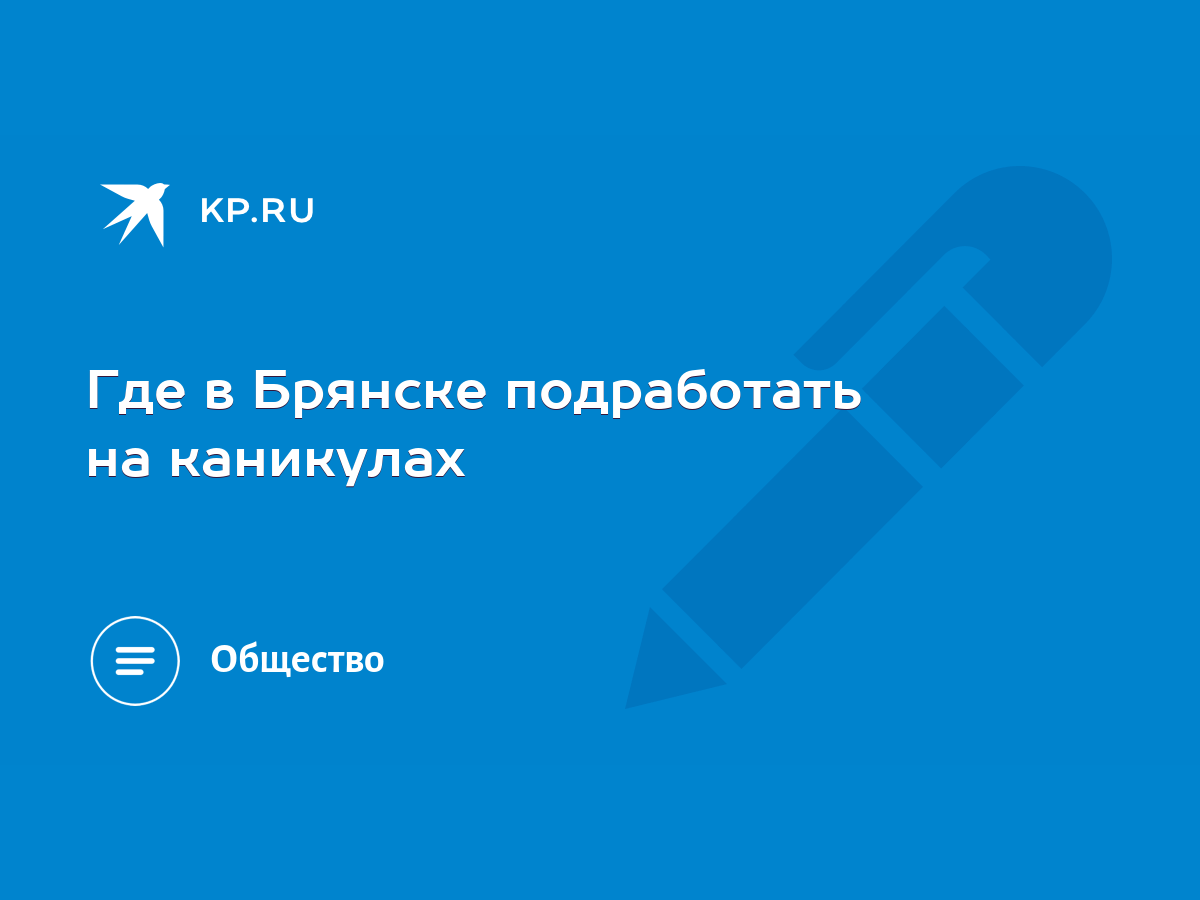 KP.RU

Где в Брянске подработать на каникулах

Общество